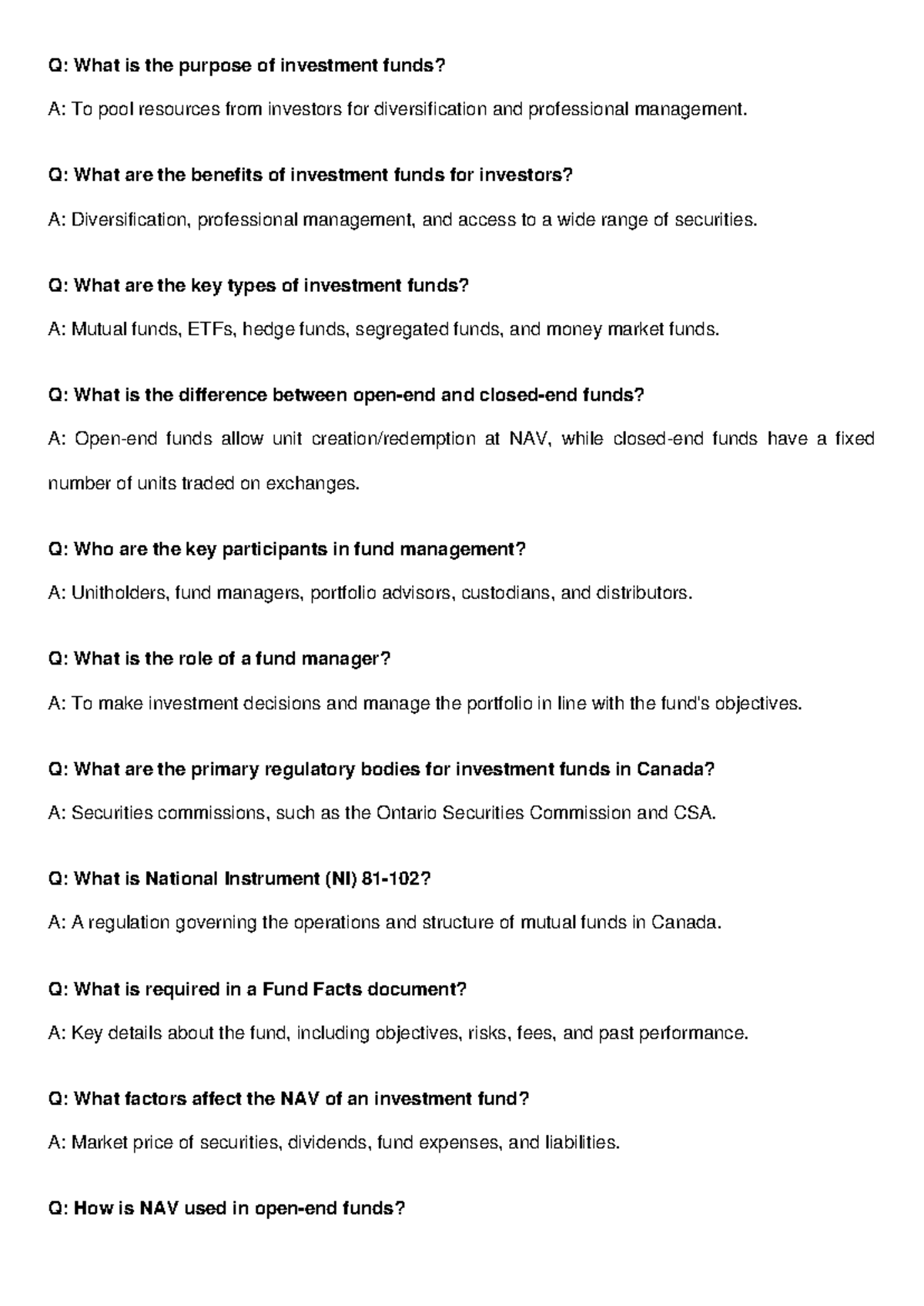 Q: What is the purpose of investment funds?

A: To pool resources from investors for diversification and professional management.

Q: What are the benefits of investment funds for investors?

A: Diversification, professional management, and access to a wide range of securities.

Q: What are the key types of investment funds?

A: Mutual funds, ETFs, hedge funds, segregated funds, and money market funds.

Q: What is the difference between open-end and closed-end funds?

A: Open-end funds allow unit creation/redemption at NAV, while closed-end funds have a fixed number of units traded on exchanges.

Q: Who are the key participants in fund management?

A: Unitholders, fund managers, portfolio advisors, custodians, and distributors.

Q: What is the role of a fund manager?

A: To make investment decisions and manage the portfolio in line with the fund's objectives.

Q: What are the primary regulatory bodies for investment funds in Canada?

A: Securities commissions, such as the Ontario Securities Commission and CSA.

Q: What is National Instrument (NI) 81-102?

A: A regulation governing the operations and structure of mutual funds in Canada.

Q: What is required in a Fund Facts document?

A: Key details about the fund, including objectives, risks, fees, and past performance.

Q: What factors affect the NAV of an investment fund?

A: Market price of securities, dividends, fund expenses, and liabilities.

Q: How is NAV used in open-end funds?